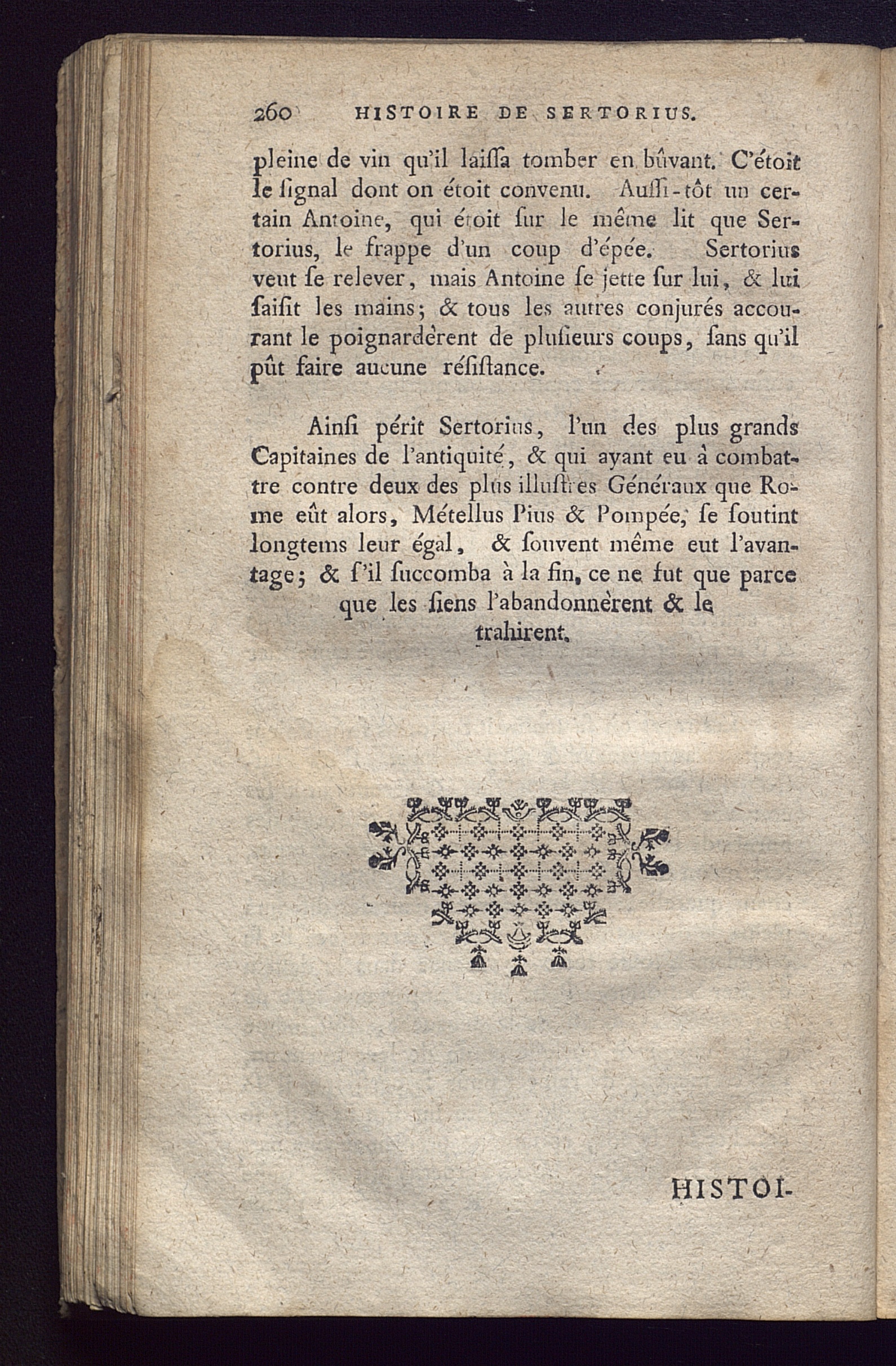 260 HISTOIRE DE SERTORIUS.

pleine de vin qu'il laiſſa tomber en bûvant. C'étoit le ſignal dont on étoit convenu. Auſſi-tôt un certain Antoine, qui étoit ſur le même lit que Sertorius, le frappe d'un coup d'épée. Sertorius veut ſe relever, mais Antoine ſe jette ſur lui, & lui ſaiſit les mains; & tous les autres conjurés accourant le poignardèrent de pluſieurs coups, ſans qu'il pût faire aucune réſiſtance.

Ainſi périt Sertorius, l'un des plus grands Capitaines de l'antiquité, & qui ayant eu à combattre contre deux des plus illuſtres Généraux que Rome eût alors, Métellus Pius & Pompée, ſe ſoutint longtems leur égal, & ſouvent même eut l'avantage; & ſ'il ſuccomba à la fin, ce ne fut que parce que les ſiens l'abandonnèrent & le trahirent.

HISTOI-